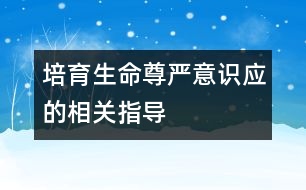 培育生命尊严意识应的相关指导